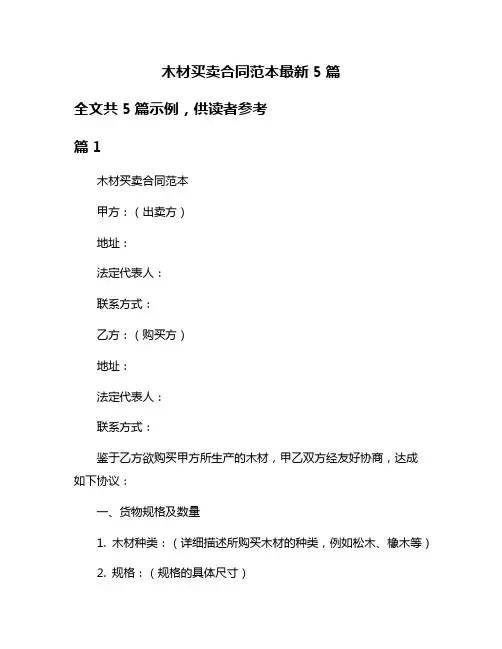 木材买卖合同范本最新 5 篇

全文共 5 篇示例，供读者参考

篇 1

木材买卖合同范本

甲方：（出卖方）

地址：

法定代表人：

联系方式：

乙方：（购买方）

地址：

法定代表人：

联系方式：

鉴于乙方欲购买甲方所生产的木材，甲乙双方经友好协商，达成如下协议：

一、货物规格及数量

1. 木材种类：（详细描述所购买木材的种类，例如松木、橡木等）

2. 规格：（规格的具体尺寸）